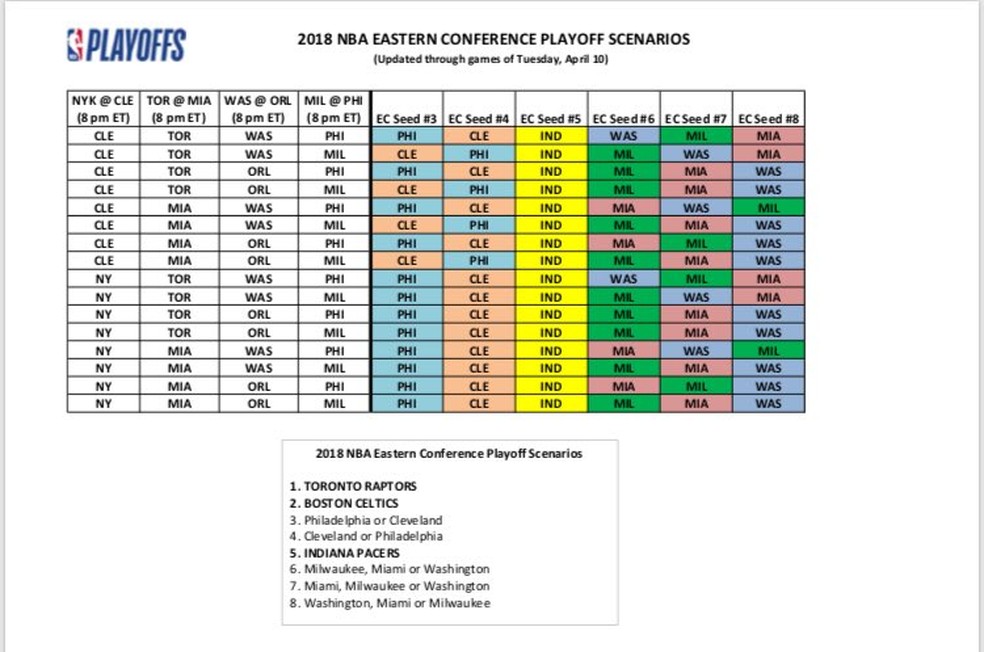 PLAYOFFS

2018 NBA EASTERN CONFERENCE PLAYOFF SCENARIOS
(Updated through games of Tuesday, April 10)

| NYK @ CLE (8 pm ET) | TOR @ MIA (8 pm ET) | WAS @ ORL (8 pm ET) | MIL @ PHI (8 pm ET) | EC Seed #3 | EC Seed #4 | EC Seed #5 | EC Seed #6 | EC Seed #7 | EC Seed #8 |
|---|---|---|---|---|---|---|---|---|---|
| CLE | TOR | WAS | PHI | PHI | CLE | IND | WAS | MIL | MIA |
| CLE | TOR | WAS | MIL | CLE | PHI | IND | MIL | WAS | MIA |
| CLE | TOR | ORL | PHI | PHI | CLE | IND | MIL | MIA | WAS |
| CLE | TOR | ORL | MIL | CLE | PHI | IND | MIL | MIA | WAS |
| CLE | MIA | WAS | PHI | PHI | CLE | IND | MIA | WAS | MIL |
| CLE | MIA | WAS | MIL | CLE | PHI | IND | MIL | MIA | WAS |
| CLE | MIA | ORL | PHI | PHI | CLE | IND | MIA | MIL | WAS |
| CLE | MIA | ORL | MIL | CLE | PHI | IND | MIL | MIA | WAS |
| NY | TOR | WAS | PHI | PHI | CLE | IND | WAS | MIL | MIA |
| NY | TOR | WAS | MIL | PHI | CLE | IND | MIL | WAS | MIA |
| NY | TOR | ORL | PHI | PHI | CLE | IND | MIL | MIA | WAS |
| NY | TOR | ORL | MIL | PHI | CLE | IND | MIL | MIA | WAS |
| NY | MIA | WAS | PHI | PHI | CLE | IND | MIA | WAS | MIL |
| NY | MIA | WAS | MIL | PHI | CLE | IND | MIL | MIA | WAS |
| NY | MIA | ORL | PHI | PHI | CLE | IND | MIA | MIL | WAS |
| NY | MIA | ORL | MIL | PHI | CLE | IND | MIL | MIA | WAS |

2018 NBA Eastern Conference Playoff Scenarios

1. TORONTO RAPTORS
2. BOSTON CELTICS
3. Philadelphia or Cleveland
4. Cleveland or Philadelphia
5. INDIANA PACERS
6. Milwaukee, Miami or Washington
7. Miami, Milwaukee or Washington
8. Washington, Miami or Milwaukee